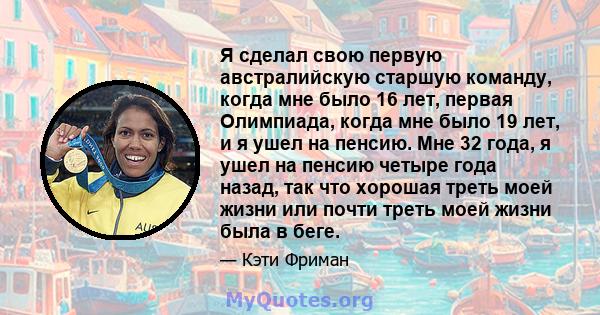 Я сделал свою первую австралийскую старшую команду, когда мне было 16 лет, первая Олимпиада, когда мне было 19 лет, и я ушел на пенсию. Мне 32 года, я ушел на пенсию четыре года назад, так что хорошая треть моей жизни или почти треть моей жизни была в беге.

— Кэти Фриман

MyQuotes.org